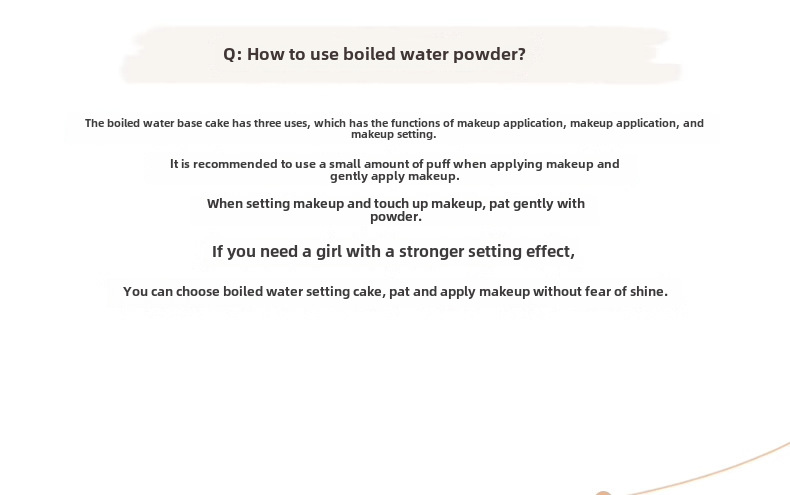 Q: How to use boiled water powder?

The boiled water base cake has three uses, which has the functions of makeup application, makeup application, and makeup setting.

It is recommended to use a small amount of puff when applying makeup and gently apply makeup.

When setting makeup and touch up makeup, pat gently with powder.

If you need a girl with a stronger setting effect,

You can choose boiled water setting cake, pat and apply makeup without fear of shine.